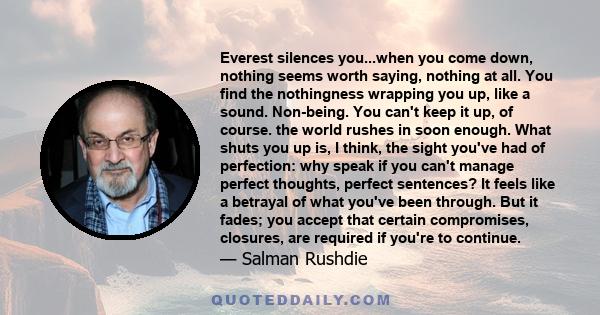 Everest silences you...when you come down, nothing seems worth saying, nothing at all. You find the nothingness wrapping you up, like a sound. Non-being. You can't keep it up, of course. the world rushes in soon enough. What shuts you up is, I think, the sight you've had of perfection: why speak if you can't manage perfect thoughts, perfect sentences? It feels like a betrayal of what you've been through. But it fades; you accept that certain compromises, closures, are required if you're to continue.
— Salman Rushdie

QUOTEDDAILY.COM